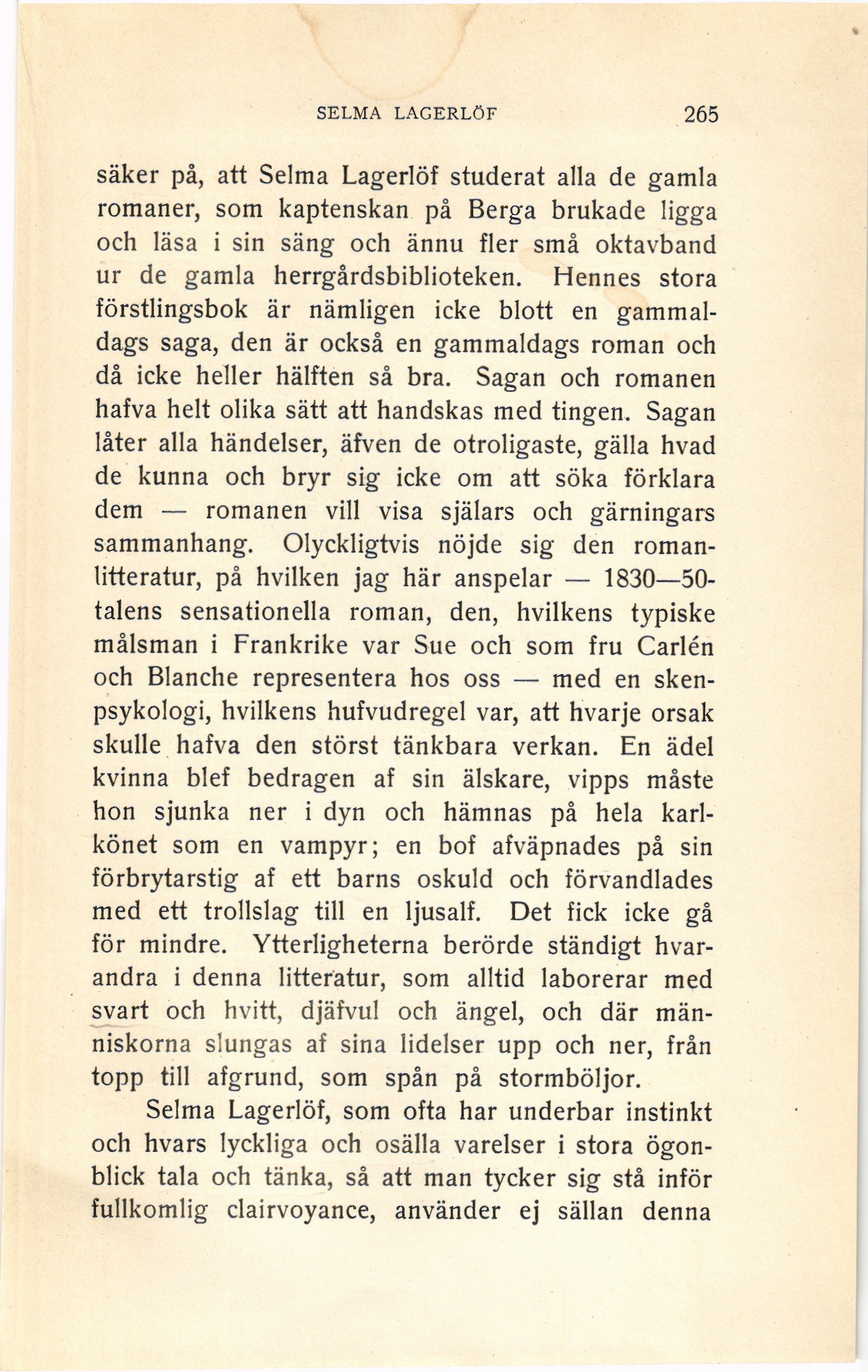 SELMA LAGERLÖF 265

säker på, att Selma Lagerlöf studerat alla de gamla romaner, som kaptenskan på Berga brukade ligga och läsa i sin säng och ännu fler små oktavband ur de gamla herrgårdsbiblioteken. Hennes stora förstlingsbok är nämligen icke blott en gammaldags saga, den är också en gammaldags roman och då icke heller hälften så bra. Sagan och romanen hafva helt olika sätt att handskas med tingen. Sagan låter alla händelser, äfven de otroligaste, gälla hvad de kunna och bryr sig icke om att söka förklara dem — romanen vill visa själars och gärningars sammanhang. Olyckligtvis nöjde sig den romanlitteratur, på hvilken jag här anspelar — 1830—50-talens sensationella roman, den, hvilkens typiske målsman i Frankrike var Sue och som fru Carlén och Blanche representera hos oss — med en skenpsykologi, hvilkens hufvudregel var, att hvarje orsak skulle hafva den störst tänkbara verkan. En ädel kvinna blef bedragen af sin älskare, vipps måste hon sjunka ner i dyn och hämnas på hela karlkönet som en vampyr; en bof afväpnades på sin förbrytarstig af ett barns oskuld och förvandlades med ett trollslag till en ljusalf. Det fick icke gå för mindre. Ytterligheterna berörde ständigt hvarandra i denna litteratur, som alltid laborerar med svart och hvitt, djäfvul och ängel, och där människorna slungas af sina lidelser upp och ner, från topp till afgrund, som spån på stormböljor.

Selma Lagerlöf, som ofta har underbar instinkt och hvars lyckliga och osälla varelser i stora ögonblick tala och tänka, så att man tycker sig stå inför fullkomlig clairvoyance, använder ej sällan denna